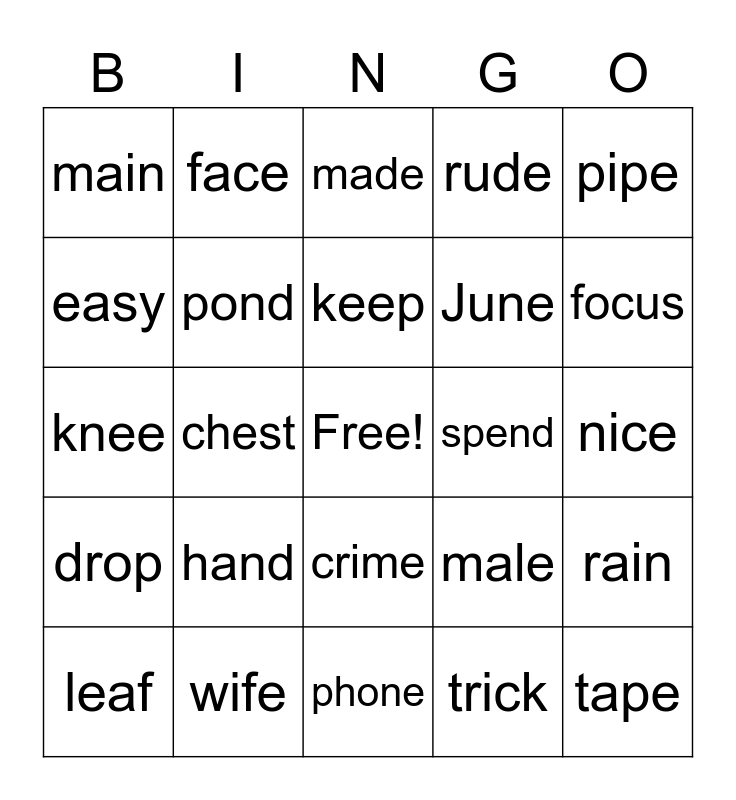 | B | I | N | G | O |
|---|---|---|---|---|
| main | face | made | rude | pipe |
| easy | pond | keep | June | focus |
| knee | chest | Free! | spend | nice |
| drop | hand | crime | male | rain |
| leaf | wife | phone | trick | tape |